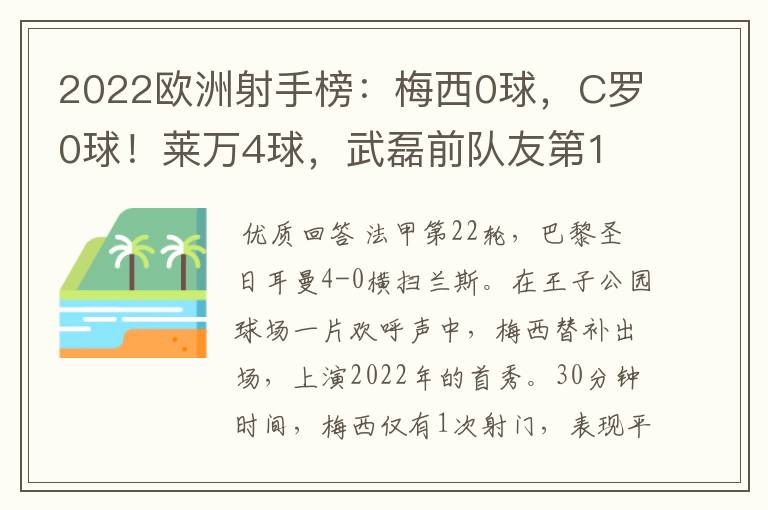 2022欧洲射手榜：梅西0球，C罗0球！莱万4球，武磊前队友第1

优质回答 法甲第22轮，巴黎圣日耳曼4-0横扫兰斯。在王子公园球场一片欢呼声中，梅西替补出场，上演2022年的首秀。30分钟时间，梅西仅有1次射门，表现平